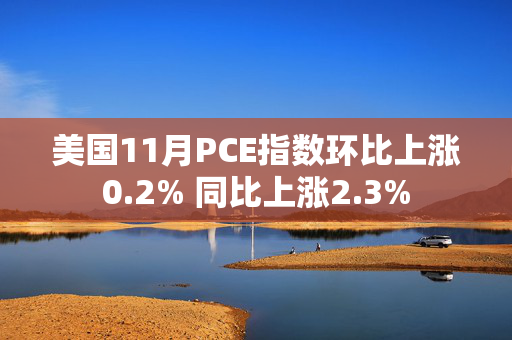 美国11月PCE指数环比上涨0.2% 同比上涨2.3%